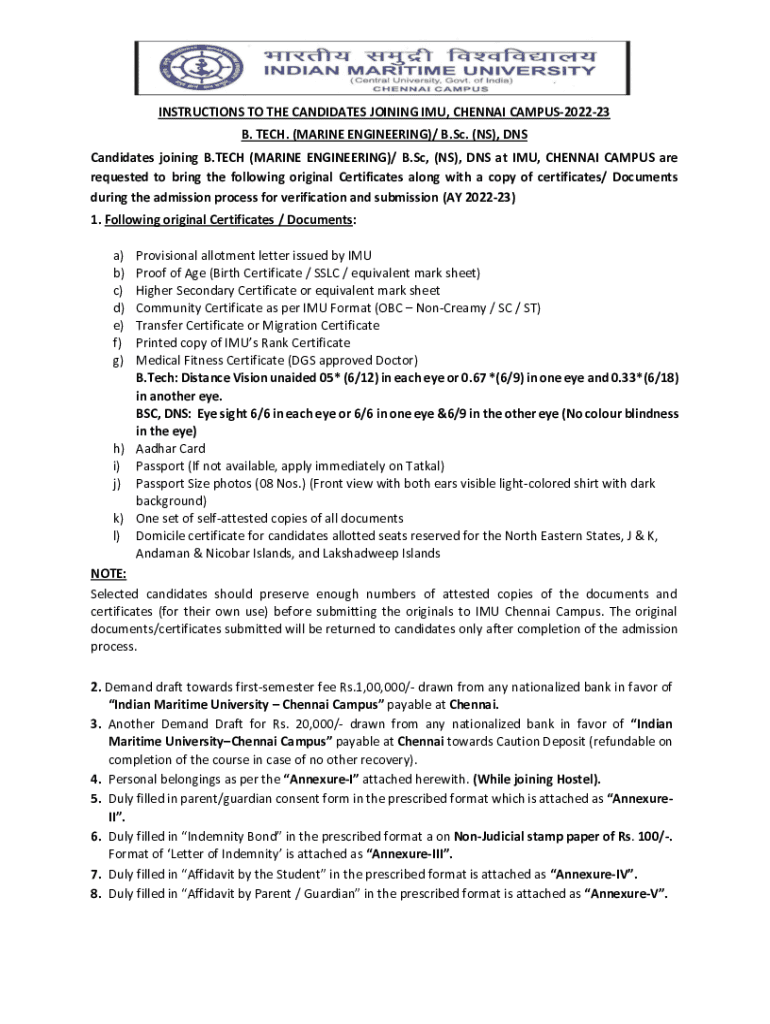 भारतीय समुद्री विश्वविद्यालय
INDIAN MARITIME UNIVERSITY
(Central University, Govt. of India)
CHENNAI CAMPUS

INSTRUCTIONS TO THE CANDIDATES JOINING IMU, CHENNAI CAMPUS-2022-23
B. TECH. (MARINE ENGINEERING)/ B.Sc. (NS), DNS

Candidates joining B.TECH (MARINE ENGINEERING)/ B.Sc, (NS), DNS at IMU, CHENNAI CAMPUS are requested to bring the following original Certificates along with a copy of certificates/ Documents during the admission process for verification and submission (AY 2022-23)

1. Following original Certificates / Documents:

a) Provisional allotment letter issued by IMU
b) Proof of Age (Birth Certificate / SSLC / equivalent mark sheet)
c) Higher Secondary Certificate or equivalent mark sheet
d) Community Certificate as per IMU Format (OBC – Non-Creamy / SC / ST)
e) Transfer Certificate or Migration Certificate
f) Printed copy of IMU's Rank Certificate
g) Medical Fitness Certificate (DGS approved Doctor)
B.Tech: Distance Vision unaided 05* (6/12) in each eye or 0.67 *(6/9) in one eye and 0.33*(6/18) in another eye.
BSC, DNS: Eye sight 6/6 in each eye or 6/6 in one eye &6/9 in the other eye (No colour blindness in the eye)
h) Aadhar Card
i) Passport (If not available, apply immediately on Tatkal)
j) Passport Size photos (08 Nos.) (Front view with both ears visible light-colored shirt with dark background)
k) One set of self-attested copies of all documents
l) Domicile certificate for candidates allotted seats reserved for the North Eastern States, J & K, Andaman & Nicobar Islands, and Lakshadweep Islands

NOTE:
Selected candidates should preserve enough numbers of attested copies of the documents and certificates (for their own use) before submitting the originals to IMU Chennai Campus. The original documents/certificates submitted will be returned to candidates only after completion of the admission process.

2. Demand draft towards first-semester fee Rs.1,00,000/- drawn from any nationalized bank in favor of "Indian Maritime University – Chennai Campus" payable at Chennai.
3. Another Demand Draft for Rs. 20,000/- drawn from any nationalized bank in favor of "Indian Maritime University–Chennai Campus" payable at Chennai towards Caution Deposit (refundable on completion of the course in case of no other recovery).
4. Personal belongings as per the "Annexure-I" attached herewith. (While joining Hostel).
5. Duly filled in parent/guardian consent form in the prescribed format which is attached as "Annexure-II".
6. Duly filled in "Indemnity Bond" in the prescribed format a on Non-Judicial stamp paper of Rs. 100/-. Format of 'Letter of Indemnity' is attached as "Annexure-III".
7. Duly filled in "Affidavit by the Student" in the prescribed format is attached as "Annexure-IV".
8. Duly filled in "Affidavit by Parent / Guardian" in the prescribed format is attached as "Annexure-V".